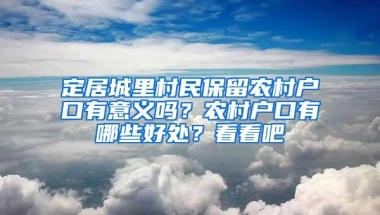 定居城里村民保留农村户口有意义吗？农村户口有哪些好处？看看吧